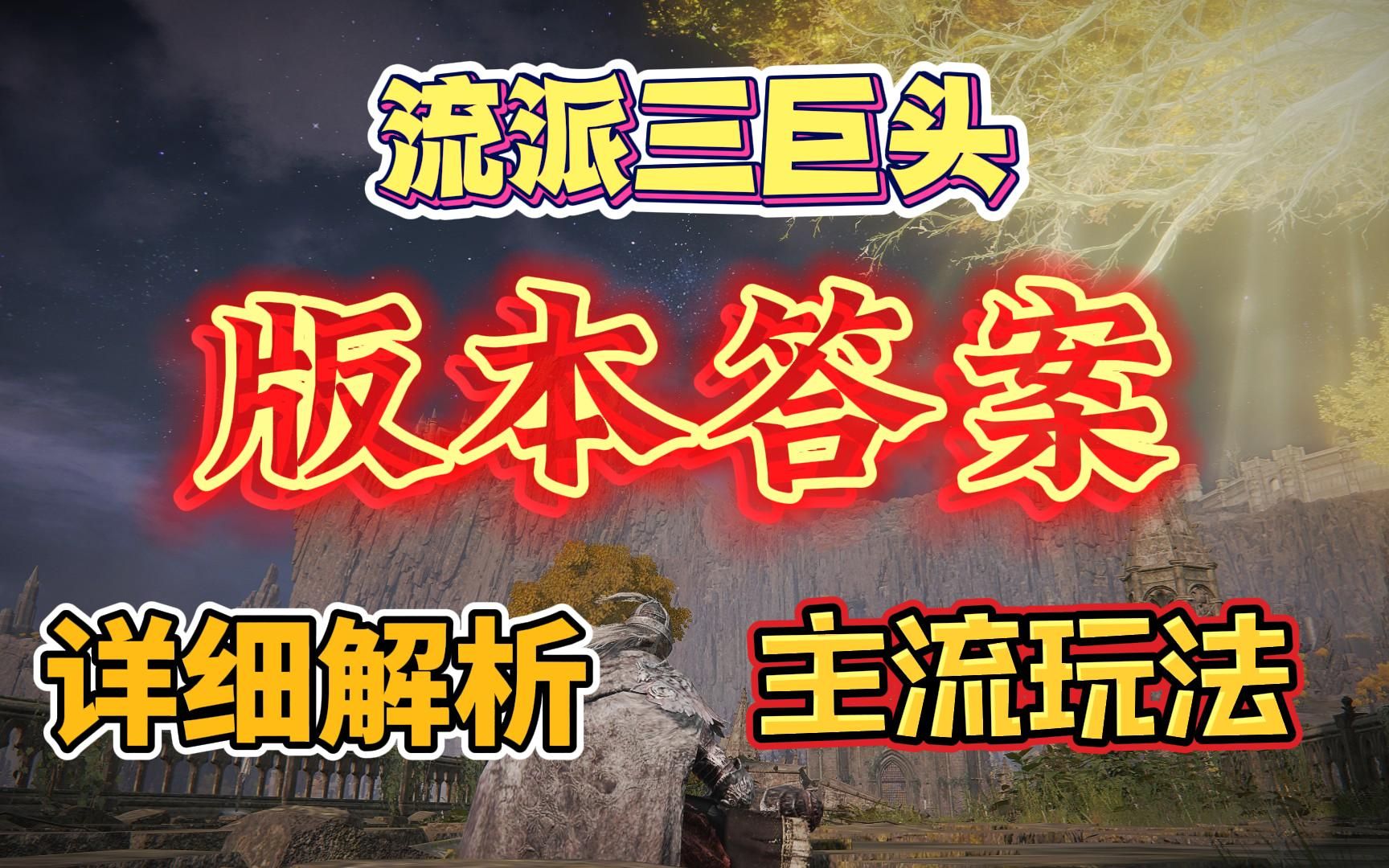 流派三巨头

版本答案

详细解析

主流玩法